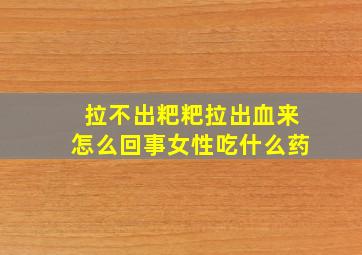 拉不出粑粑拉出血来
怎么回事女性吃什么药